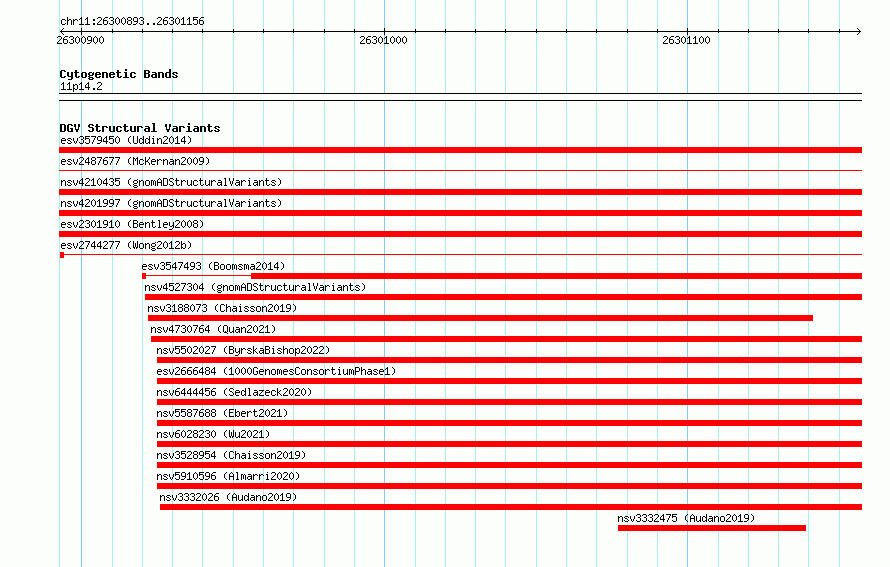 chr11:26300893..26301156

26300900

26301000

26301100

Cytogenetic Bands
11p14.2

DGV Structural Variants
esv3579450 (Uddin2014)
esv2487677 (McKernan2009)
nsv4210435 (gnomADStructuralVariants)
nsv4201997 (gnomADStructuralVariants)
esv2301910 (Bentley2008)
esv2744277 (Wong2012b)
esv3547493 (Boomsma2014)
nsv4527304 (gnomADStructuralVariants)
nsv3188073 (Chaisson2019)
nsv4730764 (Quan2021)
nsv5502027 (ByrskaBishop2022)
esv2666484 (1000GenomesConsortiumPhase1)
nsv6444456 (Sedlazeck2020)
nsv5587688 (Ebert2021)
nsv6028230 (Wu2021)
nsv3528954 (Chaisson2019)
nsv5910596 (Almarri2020)
nsv3332026 (Audano2019)
nsv3332475 (Audano2019)